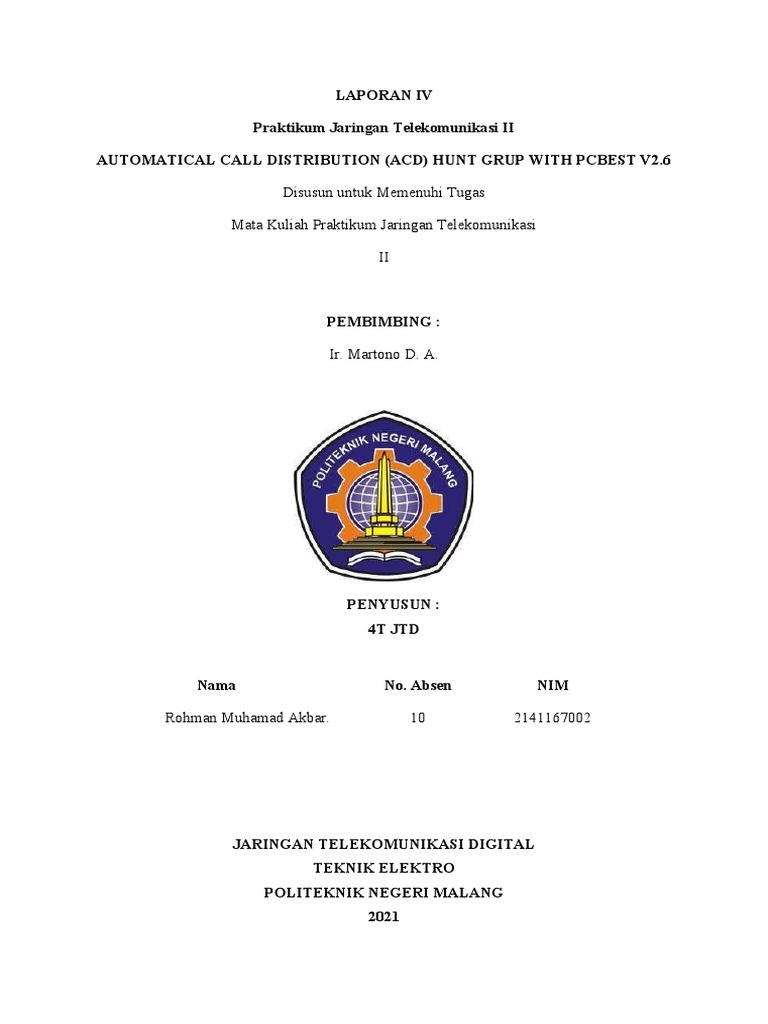 LAPORAN IV

Praktikum Jaringan Telekomunikasi II

AUTOMATICAL CALL DISTRIBUTION (ACD) HUNT GRUP WITH PCBEST V2.6

Disusun untuk Memenuhi Tugas

Mata Kuliah Praktikum Jaringan Telekomunikasi

II

PEMBIMBING :

Ir. Martono D. A.

POLITEKNIK NEGERI MALANG

PENYUSUN :
4T JTD

| Nama | No. Absen | NIM |
|---|---|---|
| Rohman Muhamad Akbar. | 10 | 2141167002 |

JARINGAN TELEKOMUNIKASI DIGITAL
TEKNIK ELEKTRO
POLITEKNIK NEGERI MALANG
2021